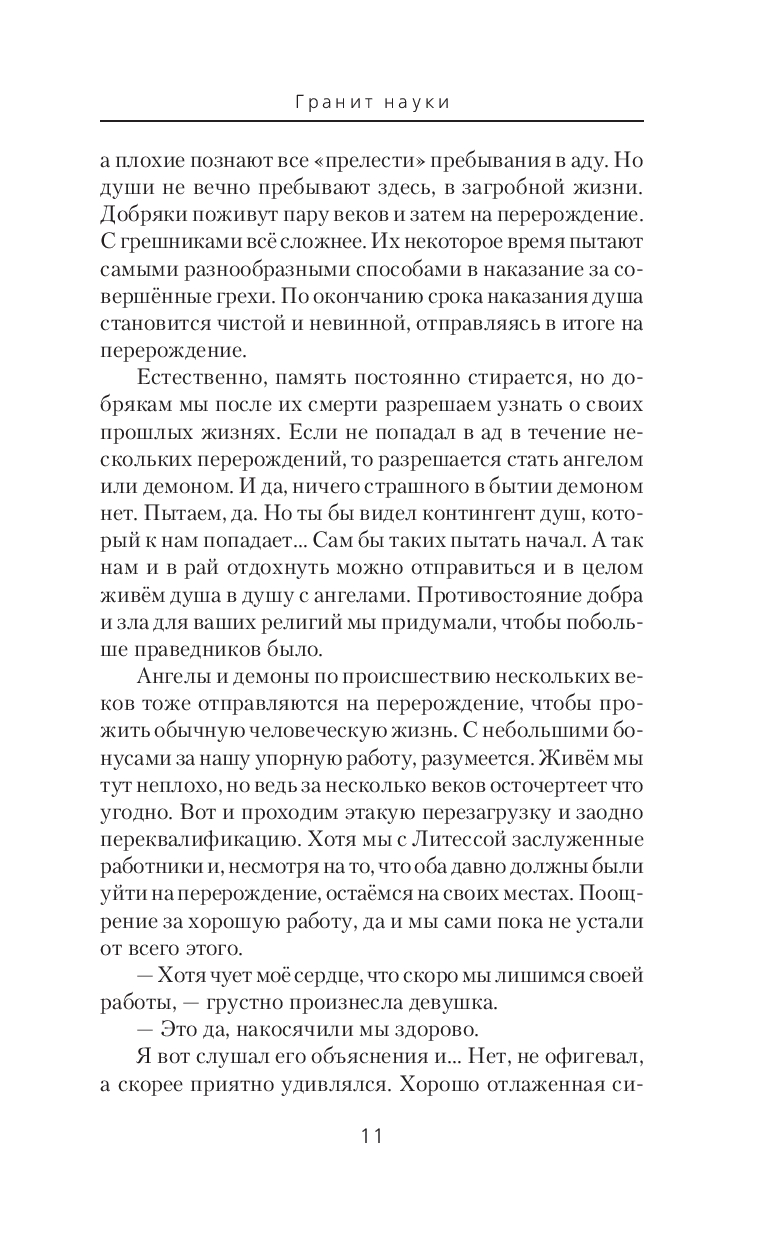 Гранит науки

а плохие познают все «прелести» пребывания в аду. Но души не вечно пребывают здесь, в загробной жизни. Добряки поживут пару веков и затем на перерождение. С грешниками всё сложнее. Их некоторое время пытают самыми разнообразными способами в наказание за совершённые грехи. По окончанию срока наказания душа становится чистой и невинной, отправляясь в итоге на перерождение.

Естественно, память постоянно стирается, но добрякам мы после их смерти разрешаем узнать о своих прошлых жизнях. Если не попадал в ад в течение нескольких перерождений, то разрешается стать ангелом или демоном. И да, ничего страшного в бытии демоном нет. Пытаем, да. Но ты бы видел контингент душ, который к нам попадает... Сам бы таких пытать начал. А так нам и в рай отдохнуть можно отправиться и в целом живём душа в душу с ангелами. Противостояние добра и зла для ваших религий мы придумали, чтобы побольше праведников было.

Ангелы и демоны по происшествию нескольких веков тоже отправляются на перерождение, чтобы прожить обычную человеческую жизнь. С небольшими бонусами за нашу упорную работу, разумеется. Живём мы тут неплохо, но ведь за несколько веков осточертеет что угодно. Вот и проходим этакую перезагрузку и заодно переквалификацию. Хотя мы с Литессой заслуженные работники и, несмотря на то, что оба давно должны были уйти на перерождение, остаёмся на своих местах. Поощрение за хорошую работу, да и мы сами пока не устали от всего этого.

— Хотя чует моё сердце, что скоро мы лишимся своей работы, — грустно произнесла девушка.

— Это да, накосячили мы здорово.

Я вот слушал его объяснения и... Нет, не офигевал, а скорее приятно удивлялся. Хорошо отлаженная си-

11